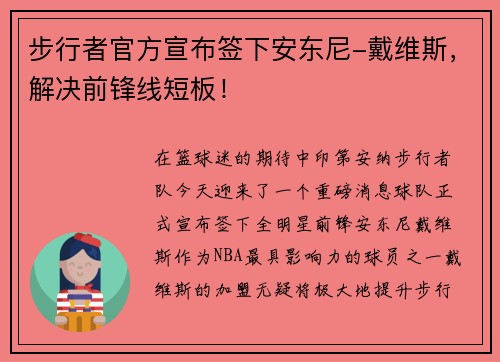 步行者官方宣布签下安东尼-戴维斯，解决前锋线短板！

在篮球迷的期待中印第安纳步行者队今天迎来了一个重磅消息球队正式宣布签下全明星前锋安东尼戴维斯作为NBA最具影响力的球员之一戴维斯的加盟无疑将极大地提升步行